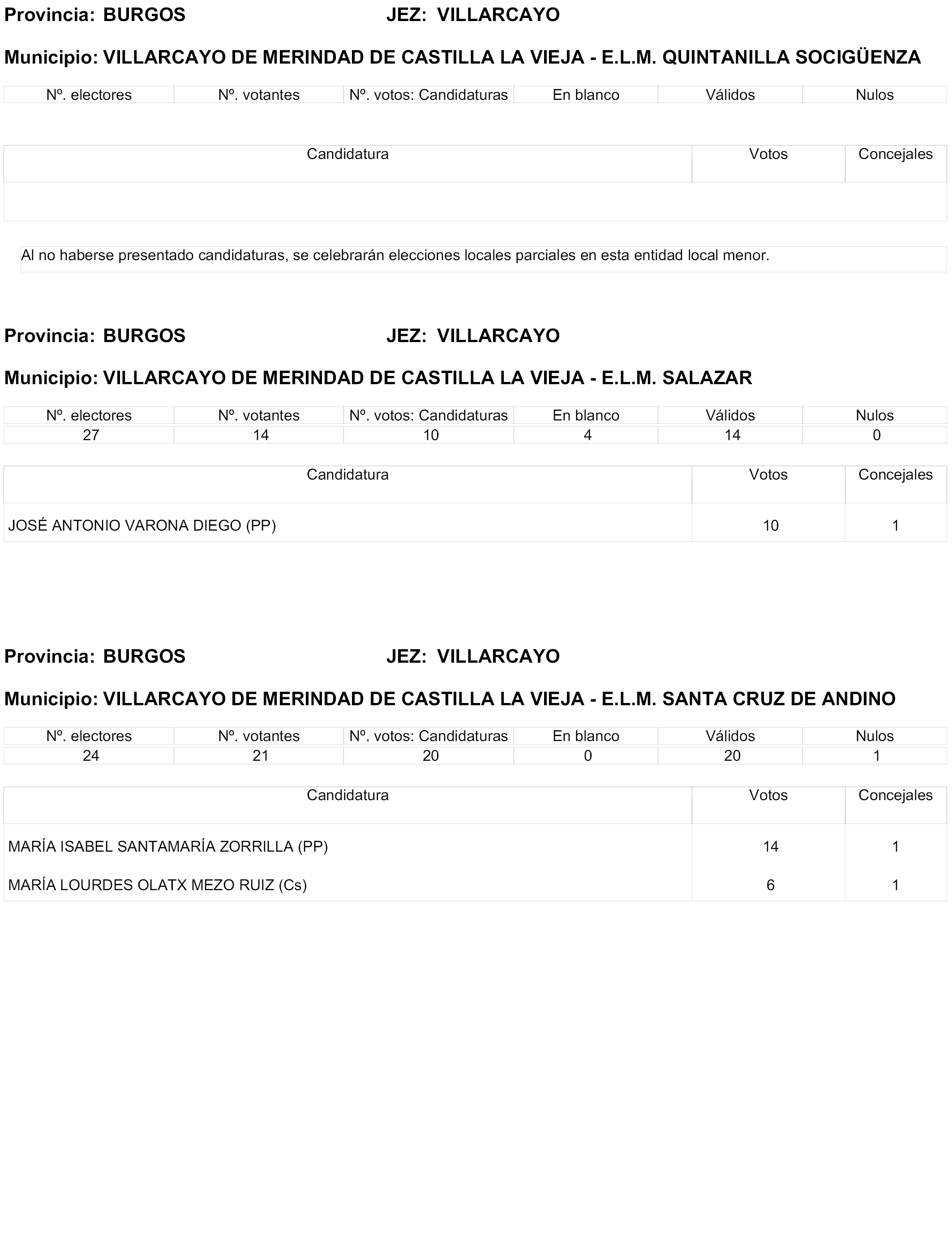 Provincia: BURGOS JEZ: VILLARCAYO

Municipio: VILLARCAYO DE MERINDAD DE CASTILLA LA VIEJA - E.L.M. QUINTANILLA SOCIGÜENZA

| Nº. electores | Nº. votantes | Nº. votos: Candidaturas | En blanco | Válidos | Nulos |
|---|---|---|---|---|---|

| Candidatura | Votos | Concejales |
|---|---|---|
| | | |

Al no haberse presentado candidaturas, se celebrarán elecciones locales parciales en esta entidad local menor.

Provincia: BURGOS JEZ: VILLARCAYO

Municipio: VILLARCAYO DE MERINDAD DE CASTILLA LA VIEJA - E.L.M. SALAZAR

| Nº. electores | Nº. votantes | Nº. votos: Candidaturas | En blanco | Válidos | Nulos |
|---|---|---|---|---|---|
| 27 | 14 | 10 | 4 | 14 | 0 |

| Candidatura | Votos | Concejales |
|---|---|---|
| JOSÉ ANTONIO VARONA DIEGO (PP) | 10 | 1 |

Provincia: BURGOS JEZ: VILLARCAYO

Municipio: VILLARCAYO DE MERINDAD DE CASTILLA LA VIEJA - E.L.M. SANTA CRUZ DE ANDINO

| Nº. electores | Nº. votantes | Nº. votos: Candidaturas | En blanco | Válidos | Nulos |
|---|---|---|---|---|---|
| 24 | 21 | 20 | 0 | 20 | 1 |

| Candidatura | Votos | Concejales |
|---|---|---|
| MARÍA ISABEL SANTAMARÍA ZORRILLA (PP) | 14 | 1 |
| MARÍA LOURDES OLATX MEZO RUIZ (Cs) | 6 | 1 |